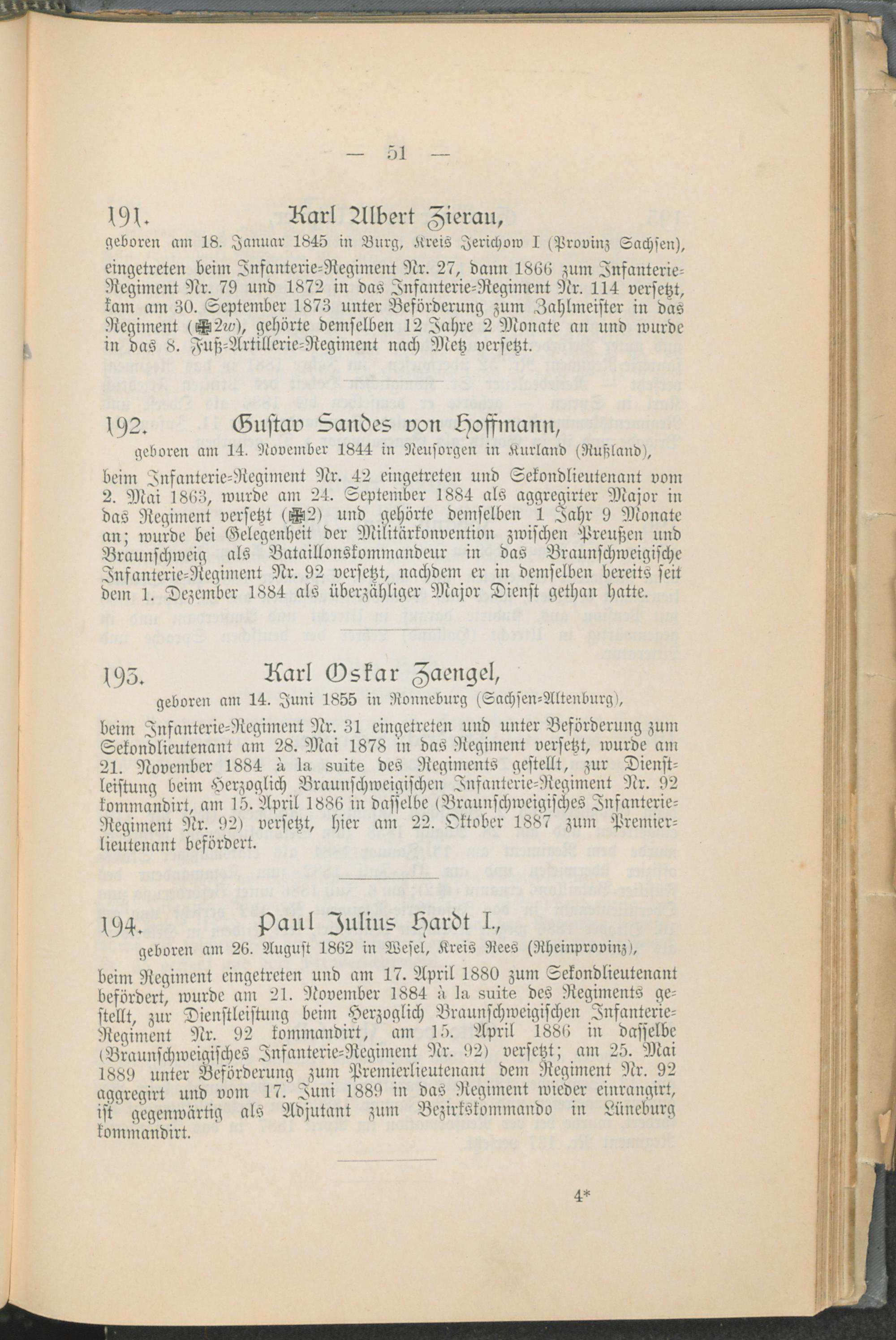 — 51 —

191. Karl Albert Zierau,

geboren am 18. Januar 1845 in Burg, Kreis Jerichow I (Provinz Sachsen), eingetreten beim Infanterie-Regiment Nr. 27, dann 1866 zum Infanterie-Regiment Nr. 79 und 1872 in das Infanterie-Regiment Nr. 114 versetzt, kam am 30. September 1873 unter Beförderung zum Zahlmeister in das Regiment (✠2w), gehörte demselben 12 Jahre 2 Monate an und wurde in das 8. Fuß-Artillerie-Regiment nach Metz versetzt.

192. Gustav Sandes von Hoffmann,

geboren am 14. November 1844 in Neusorgen in Kurland (Rußland), beim Infanterie-Regiment Nr. 42 eingetreten und Sekondlieutenant vom 2. Mai 1863, wurde am 24. September 1884 als aggregirter Major in das Regiment versetzt (✠2) und gehörte demselben 1 Jahr 9 Monate an; wurde bei Gelegenheit der Militärkonvention zwischen Preußen und Braunschweig als Bataillonskommandeur in das Braunschweigische Infanterie-Regiment Nr. 92 versetzt, nachdem er in demselben bereits seit dem 1. Dezember 1884 als überzähliger Major Dienst gethan hatte.

193. Karl Oskar Zaengel,

geboren am 14. Juni 1855 in Ronneburg (Sachsen-Altenburg), beim Infanterie-Regiment Nr. 31 eingetreten und unter Beförderung zum Sekondlieutenant am 28. Mai 1878 in das Regiment versetzt, wurde am 21. November 1884 à la suite des Regiments gestellt, zur Dienstleistung beim Herzoglich Braunschweigischen Infanterie-Regiment Nr. 92 kommandirt, am 15. April 1886 in dasselbe (Braunschweigisches Infanterie-Regiment Nr. 92) versetzt, hier am 22. Oktober 1887 zum Premierlieutenant befördert.

194. Paul Julius Hardt I.,

geboren am 26. August 1862 in Wesel, Kreis Rees (Rheinprovinz), beim Regiment eingetreten und am 17. April 1880 zum Sekondlieutenant befördert, wurde am 21. November 1884 à la suite des Regiments gestellt, zur Dienstleistung beim Herzoglich Braunschweigischen Infanterie-Regiment Nr. 92 kommandirt, am 15. April 1886 in dasselbe (Braunschweigisches Infanterie-Regiment Nr. 92) versetzt; am 25. Mai 1889 unter Beförderung zum Premierlieutenant dem Regiment Nr. 92 aggregirt und vom 17. Juni 1889 in das Regiment wieder einrangirt, ist gegenwärtig als Adjutant zum Bezirkskommando in Lüneburg kommandirt.

4*